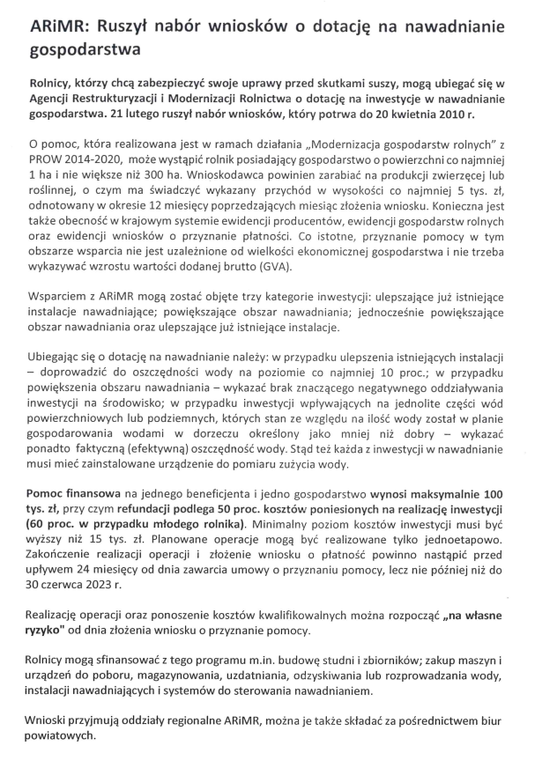 ARiMR: Ruszył nabór wniosków o dotację na nawadnianie gospodarstwa

Rolnicy, którzy chcą zabezpieczyć swoje uprawy przed skutkami suszy, mogą ubiegać się w Agencji Restrukturyzacji i Modernizacji Rolnictwa o dotację na inwestycje w nawadnianie gospodarstwa. 21 lutego ruszył nabór wniosków, który potrwa do 20 kwietnia 2010 r.

O pomoc, która realizowana jest w ramach działania „Modernizacja gospodarstw rolnych" z PROW 2014-2020, może wystąpić rolnik posiadający gospodarstwo o powierzchni co najmniej 1 ha i nie większe niż 300 ha. Wnioskodawca powinien zarabiać na produkcji zwierzęcej lub roślinnej, o czym ma świadczyć wykazany przychód w wysokości co najmniej 5 tys. zł, odnotowany w okresie 12 miesięcy poprzedzających miesiąc złożenia wniosku. Konieczna jest także obecność w krajowym systemie ewidencji producentów, ewidencji gospodarstw rolnych oraz ewidencji wniosków o przyznanie płatności. Co istotne, przyznanie pomocy w tym obszarze wsparcia nie jest uzależnione od wielkości ekonomicznej gospodarstwa i nie trzeba wykazywać wzrostu wartości dodanej brutto (GVA).

Wsparciem z ARiMR mogą zostać objęte trzy kategorie inwestycji: ulepszające już istniejące instalacje nawadniające; powiększające obszar nawadniania; jednocześnie powiększające obszar nawadniania oraz ulepszające już istniejące instalacje.

Ubiegając się o dotację na nawadnianie należy: w przypadku ulepszenia istniejących instalacji – doprowadzić do oszczędności wody na poziomie co najmniej 10 proc.; w przypadku powiększenia obszaru nawadniania – wykazać brak znaczącego negatywnego oddziaływania inwestycji na środowisko; w przypadku inwestycji wpływających na jednolite części wód powierzchniowych lub podziemnych, których stan ze względu na ilość wody został w planie gospodarowania wodami w dorzeczu określony jako mniej niż dobry – wykazać ponadto faktyczną (efektywną) oszczędność wody. Stąd też każda z inwestycji w nawadnianie musi mieć zainstalowane urządzenie do pomiaru zużycia wody.

Pomoc finansowa na jednego beneficjenta i jedno gospodarstwo wynosi maksymalnie 100 tys. zł, przy czym refundacji podlega 50 proc. kosztów poniesionych na realizację inwestycji (60 proc. w przypadku młodego rolnika). Minimalny poziom kosztów inwestycji musi być wyższy niż 15 tys. zł. Planowane operacje mogą być realizowane tylko jednoetapowo. Zakończenie realizacji operacji i złożenie wniosku o płatność powinno nastąpić przed upływem 24 miesięcy od dnia zawarcia umowy o przyznaniu pomocy, lecz nie później niż do 30 czerwca 2023 r.

Realizację operacji oraz ponoszenie kosztów kwalifikowalnych można rozpocząć „na własne ryzyko" od dnia złożenia wniosku o przyznanie pomocy.

Rolnicy mogą sfinansować z tego programu m.in. budowę studni i zbiorników; zakup maszyn i urządzeń do poboru, magazynowania, uzdatniania, odzyskiwania lub rozprowadzania wody, instalacji nawadniających i systemów do sterowania nawadnianiem.

Wnioski przyjmują oddziały regionalne ARiMR, można je także składać za pośrednictwem biur powiatowych.